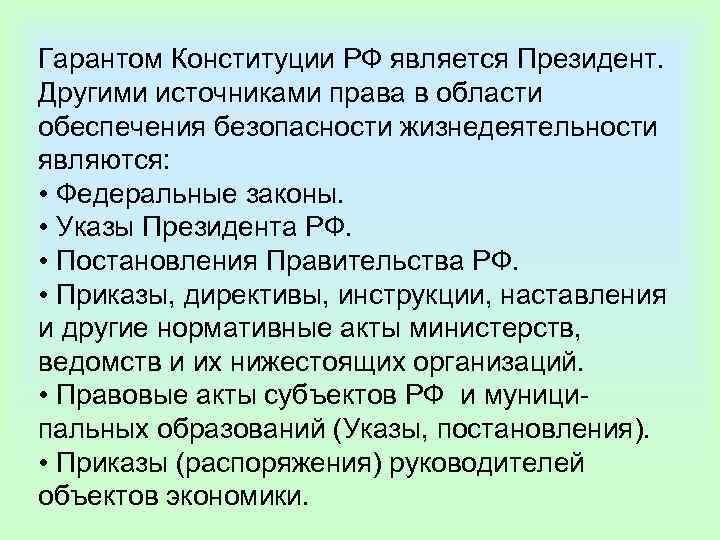 Гарантом Конституции РФ является Президент. Другими источниками права в области обеспечения безопасности жизнедеятельности являются:
• Федеральные законы.
• Указы Президента РФ.
• Постановления Правительства РФ.
• Приказы, директивы, инструкции, наставления и другие нормативные акты министерств, ведомств и их нижестоящих организаций.
• Правовые акты субъектов РФ и муниципальных образований (Указы, постановления).
• Приказы (распоряжения) руководителей объектов экономики.